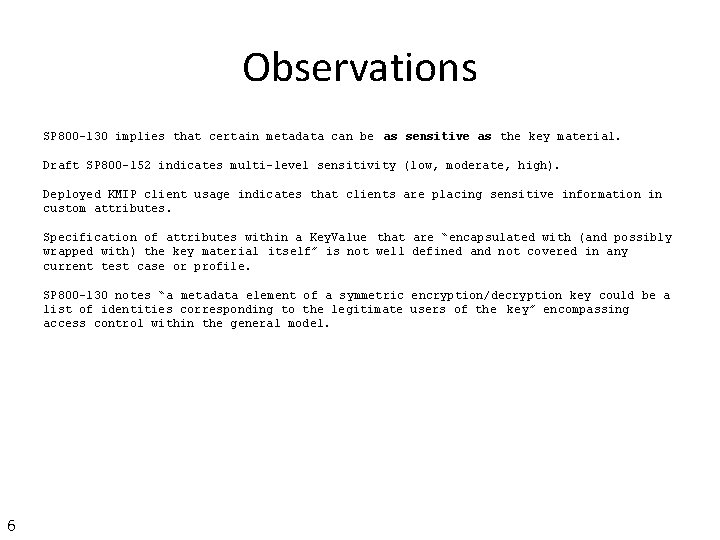 Observations

SP800-130 implies that certain metadata can be as sensitive as the key material.

Draft SP800-152 indicates multi-level sensitivity (low, moderate, high).

Deployed KMIP client usage indicates that clients are placing sensitive information in custom attributes.

Specification of attributes within a KeyValue that are "encapsulated with (and possibly wrapped with) the key material itself" is not well defined and not covered in any current test case or profile.

SP800-130 notes "a metadata element of a symmetric encryption/decryption key could be a list of identities corresponding to the legitimate users of the key" encompassing access control within the general model.

6